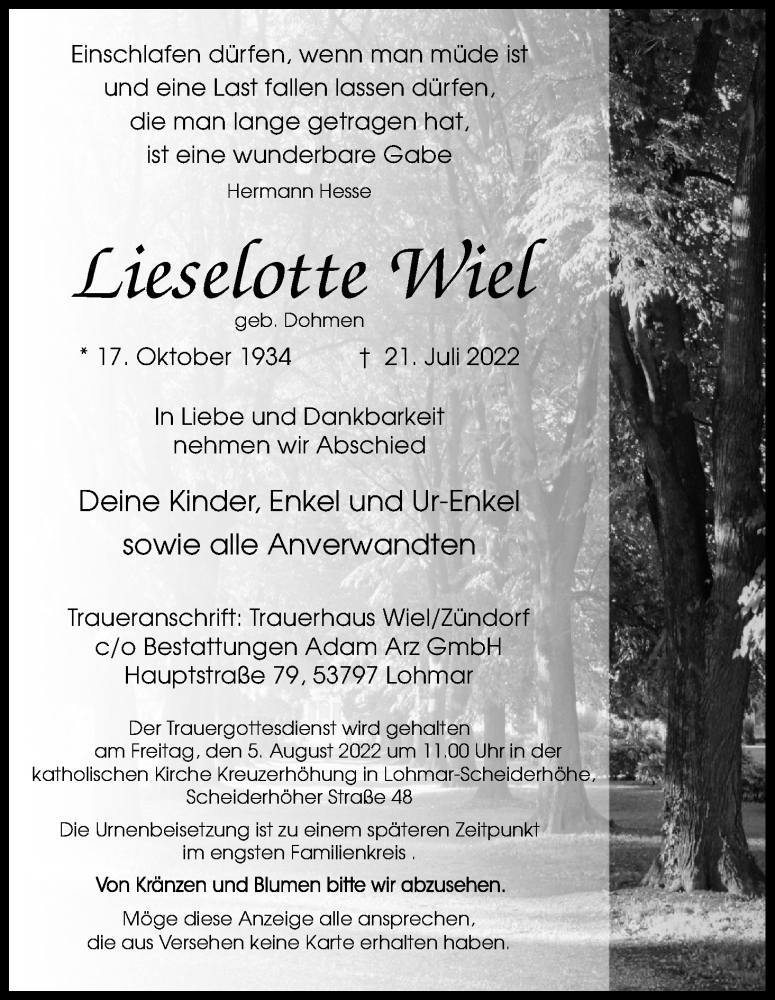 Einschlafen dürfen, wenn man müde ist
und eine Last fallen lassen dürfen,
die man lange getragen hat,
ist eine wunderbare Gabe

Hermann Hesse

Lieselotte Wiel

geb. Dohmen

* 17. Oktober 1934 † 21. Juli 2022

In Liebe und Dankbarkeit
nehmen wir Abschied

Deine Kinder, Enkel und Ur-Enkel
sowie alle Anverwandten

Traueranschrift: Trauerhaus Wiel/Zündorf
c/o Bestattungen Adam Arz GmbH
Hauptstraße 79, 53797 Lohmar

Der Trauergottesdienst wird gehalten
am Freitag, den 5. August 2022 um 11.00 Uhr in der
katholischen Kirche Kreuzerhöhung in Lohmar-Scheiderhöhe,
Scheiderhöher Straße 48

Die Urnenbeisetzung ist zu einem späteren Zeitpunkt
im engsten Familienkreis .

Von Kränzen und Blumen bitte wir abzusehen.

Möge diese Anzeige alle ansprechen,
die aus Versehen keine Karte erhalten haben.